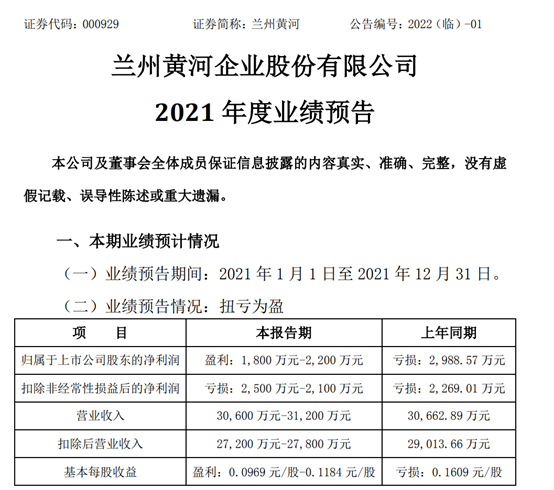 证券代码：000929　　证券简称：兰州黄河　　公告编号：2022（临）-01

兰州黄河企业股份有限公司
2021 年度业绩预告

本公司及董事会全体成员保证信息披露的内容真实、准确、完整，没有虚假记载、误导性陈述或重大遗漏。

一、本期业绩预计情况

（一）业绩预告期间：2021 年 1 月 1 日至 2021 年 12 月 31 日。

（二）业绩预告情况：扭亏为盈

| 项　　目 | 本报告期 | 上年同期 |
|---|---|---|
| 归属于上市公司股东的净利润 | 盈利：1,800 万元-2,200 万元 | 亏损：2,988.57 万元 |
| 扣除非经常性损益后的净利润 | 亏损：2,500 万元-2,100 万元 | 亏损：2,269.01 万元 |
| 营业收入 | 30,600 万元-31,200 万元 | 30,662.89 万元 |
| 扣除后营业收入 | 27,200 万元-27,800 万元 | 29,013.66 万元 |
| 基本每股收益 | 盈利：0.0969 元/股-0.1184 元/股 | 亏损：0.1609 元/股 |